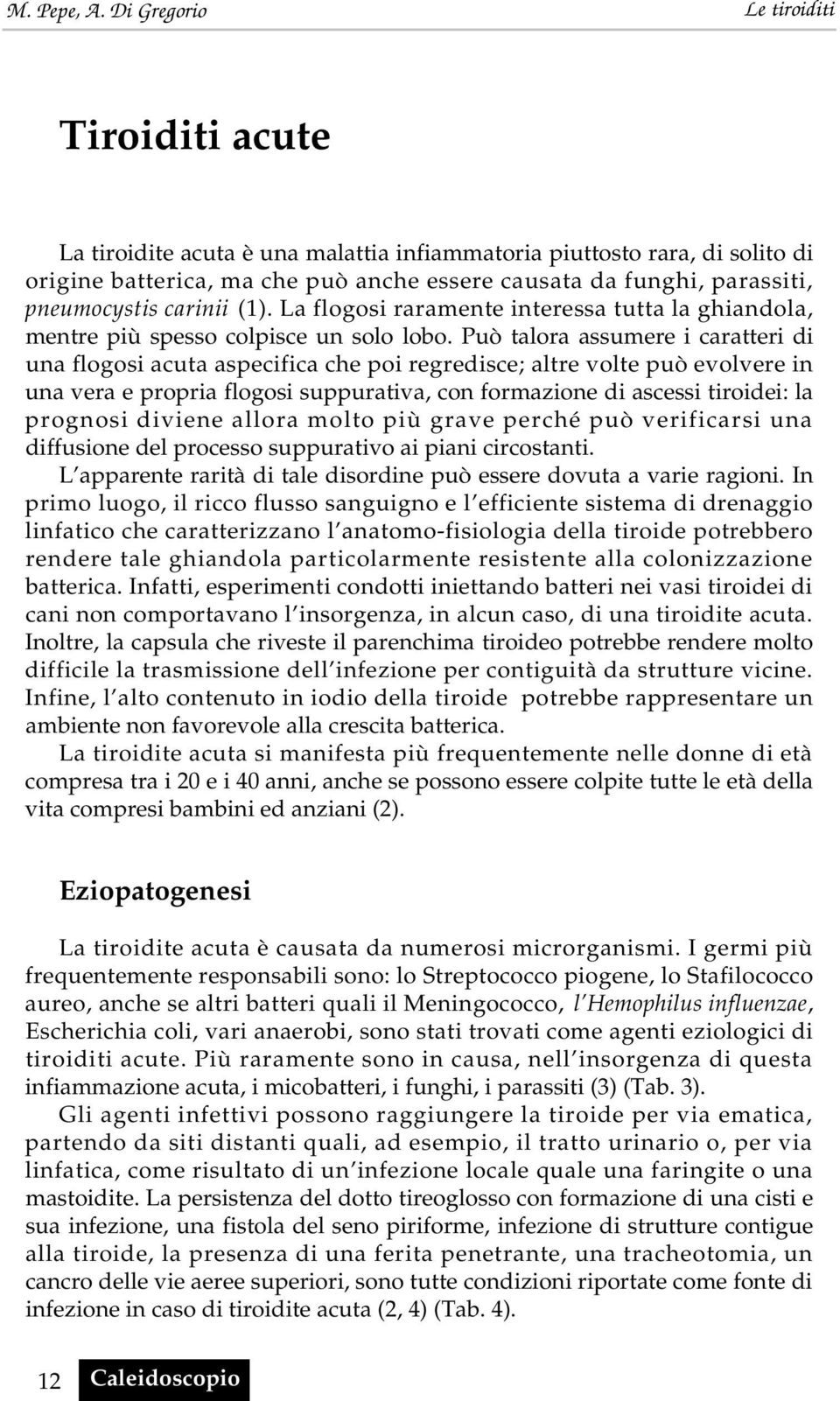 M. Pepe, A. Di Gregorio Le tiroiditi

Tiroiditi acute

La tiroidite acuta è una malattia infiammatoria piuttosto rara, di solito di origine batterica, ma che può anche essere causata da funghi, parassiti, pneumocystis carinii (1). La flogosi raramente interessa tutta la ghiandola, mentre più spesso colpisce un solo lobo. Può talora assumere i caratteri di una flogosi acuta aspecifica che poi regredisce; altre volte può evolvere in una vera e propria flogosi suppurativa, con formazione di ascessi tiroidei: la prognosi diviene allora molto più grave perché può verificarsi una diffusione del processo suppurativo ai piani circostanti.

L'apparente rarità di tale disordine può essere dovuta a varie ragioni. In primo luogo, il ricco flusso sanguigno e l'efficiente sistema di drenaggio linfatico che caratterizzano l'anatomo-fisiologia della tiroide potrebbero rendere tale ghiandola particolarmente resistente alla colonizzazione batterica. Infatti, esperimenti condotti iniettando batteri nei vasi tiroidei di cani non comportavano l'insorgenza, in alcun caso, di una tiroidite acuta. Inoltre, la capsula che riveste il parenchima tiroideo potrebbe rendere molto difficile la trasmissione dell'infezione per contiguità da strutture vicine. Infine, l'alto contenuto in iodio della tiroide potrebbe rappresentare un ambiente non favorevole alla crescita batterica.

La tiroidite acuta si manifesta più frequentemente nelle donne di età compresa tra i 20 e i 40 anni, anche se possono essere colpite tutte le età della vita compresi bambini ed anziani (2).

Eziopatogenesi

La tiroidite acuta è causata da numerosi microrganismi. I germi più frequentemente responsabili sono: lo Streptococco piogene, lo Stafilococco aureo, anche se altri batteri quali il Meningococco, l'Hemophilus influenzae, Escherichia coli, vari anaerobi, sono stati trovati come agenti eziologici di tiroiditi acute. Più raramente sono in causa, nell'insorgenza di questa infiammazione acuta, i micobatteri, i funghi, i parassiti (3) (Tab. 3).

Gli agenti infettivi possono raggiungere la tiroide per via ematica, partendo da siti distanti quali, ad esempio, il tratto urinario o, per via linfatica, come risultato di un'infezione locale quale una faringite o una mastoidite. La persistenza del dotto tireoglosso con formazione di una cisti e sua infezione, una fistola del seno piriforme, infezione di strutture contigue alla tiroide, la presenza di una ferita penetrante, una tracheotomia, un cancro delle vie aeree superiori, sono tutte condizioni riportate come fonte di infezione in caso di tiroidite acuta (2, 4) (Tab. 4).

12 Caleidoscopio